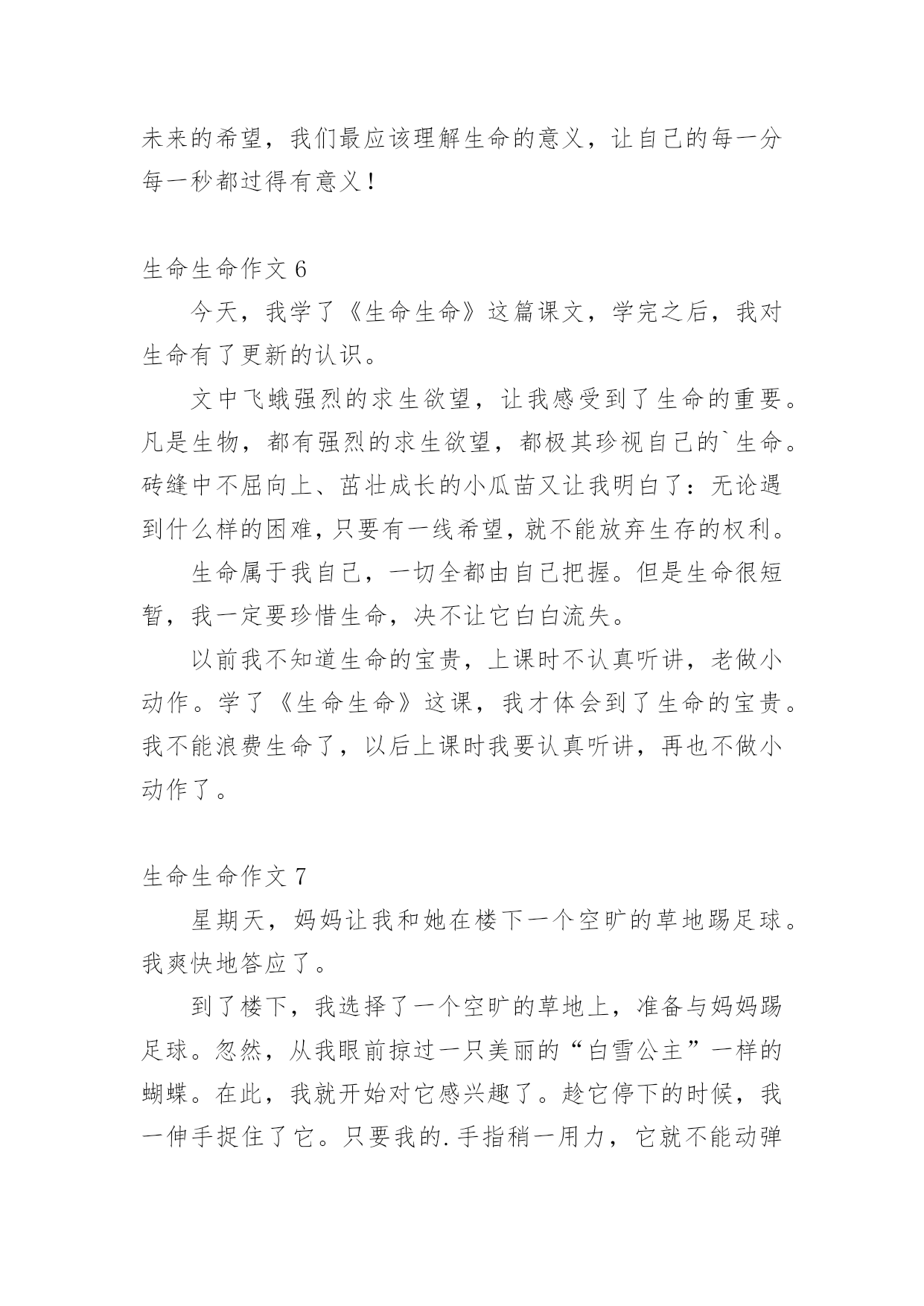 未来的希望，我们最应该理解生命的意义，让自己的每一分每一秒都过得有意义！

生命生命作文 6

今天，我学了《生命生命》这篇课文，学完之后，我对生命有了更新的认识。

文中飞蛾强烈的求生欲望，让我感受到了生命的重要。凡是生物，都有强烈的求生欲望，都极其珍视自己的`生命。砖缝中不屈向上、茁壮成长的小瓜苗又让我明白了：无论遇到什么样的困难，只要有一线希望，就不能放弃生存的权利。

生命属于我自己，一切全都由自己把握。但是生命很短暂，我一定要珍惜生命，决不让它白白流失。

以前我不知道生命的宝贵，上课时不认真听讲，老做小动作。学了《生命生命》这课，我才体会到了生命的宝贵。我不能浪费生命了，以后上课时我要认真听讲，再也不做小动作了。

生命生命作文 7

星期天，妈妈让我和她在楼下一个空旷的草地踢足球。我爽快地答应了。

到了楼下，我选择了一个空旷的草地上，准备与妈妈踢足球。忽然，从我眼前掠过一只美丽的“白雪公主”一样的蝴蝶。在此，我就开始对它感兴趣了。趁它停下的时候，我一伸手捉住了它。只要我的.手指稍一用力，它就不能动弹